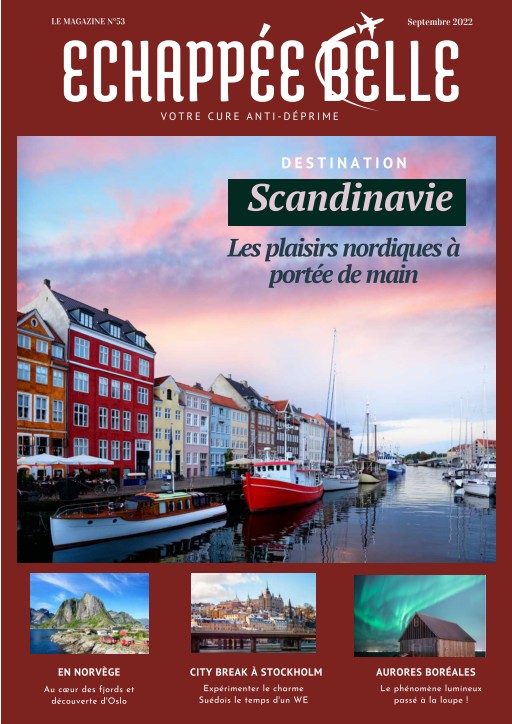 LE MAGAZINE N°53

Septembre 2022

ECHAPPÉE BELLE

VOTRE CURE ANTI-DÉPRIME

DESTINATION

Scandinavie

Les plaisirs nordiques à portée de main

EN NORVÈGE

Au cœur des fjords et découverte d'Oslo

CITY BREAK À STOCKHOLM

Expérimenter le charme Suédois le temps d'un WE

AURORES BORÉALES

Le phénomène lumineux passé à la loupe !